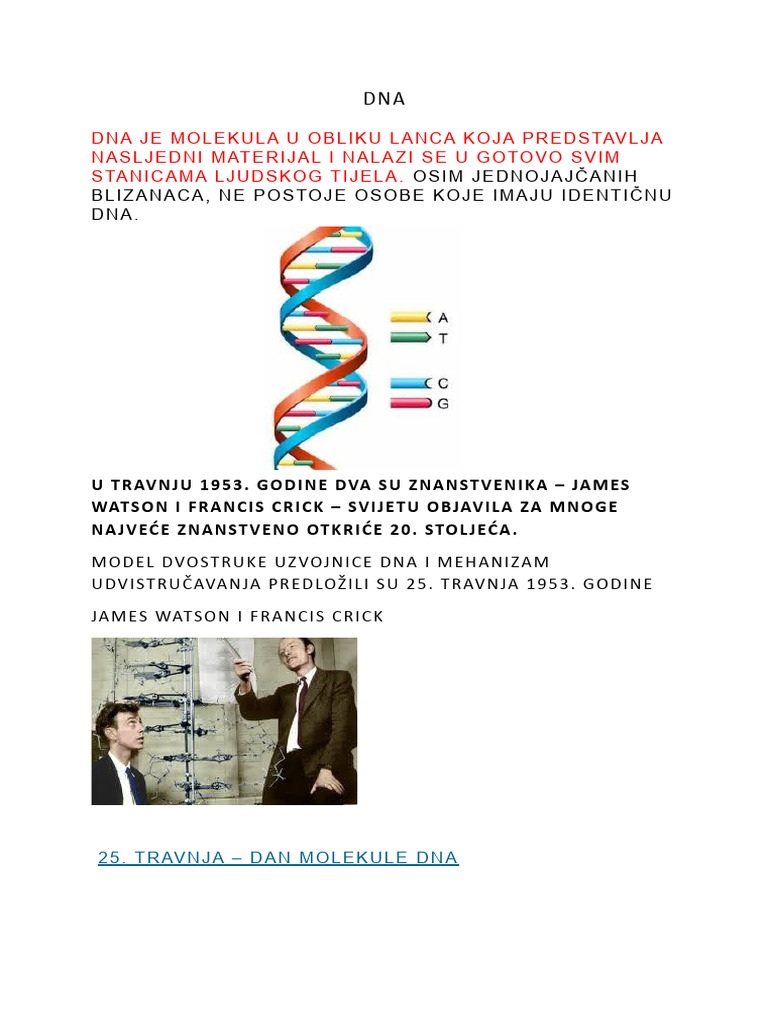 DNA

DNA JE MOLEKULA U OBLIKU LANCA KOJA PREDSTAVLJA NASLJEDNI MATERIJAL I NALAZI SE U GOTOVO SVIM STANICAMA LJUDSKOG TIJELA. OSIM JEDNOJAJČANIH BLIZANACA, NE POSTOJE OSOBE KOJE IMAJU IDENTIČNU DNA.

A
T
C
G

U TRAVNJU 1953. GODINE DVA SU ZNANSTVENIKA – JAMES WATSON I FRANCIS CRICK – SVIJETU OBJAVILA ZA MNOGE NAJVEĆE ZNANSTVENO OTKRIĆE 20. STOLJEĆA.

MODEL DVOSTRUKE UZVOJNICE DNA I MEHANIZAM UDVISTRUČAVANJA PREDLOŽILI SU 25. TRAVNJA 1953. GODINE

JAMES WATSON I FRANCIS CRICK

25. TRAVNJA – DAN MOLEKULE DNA